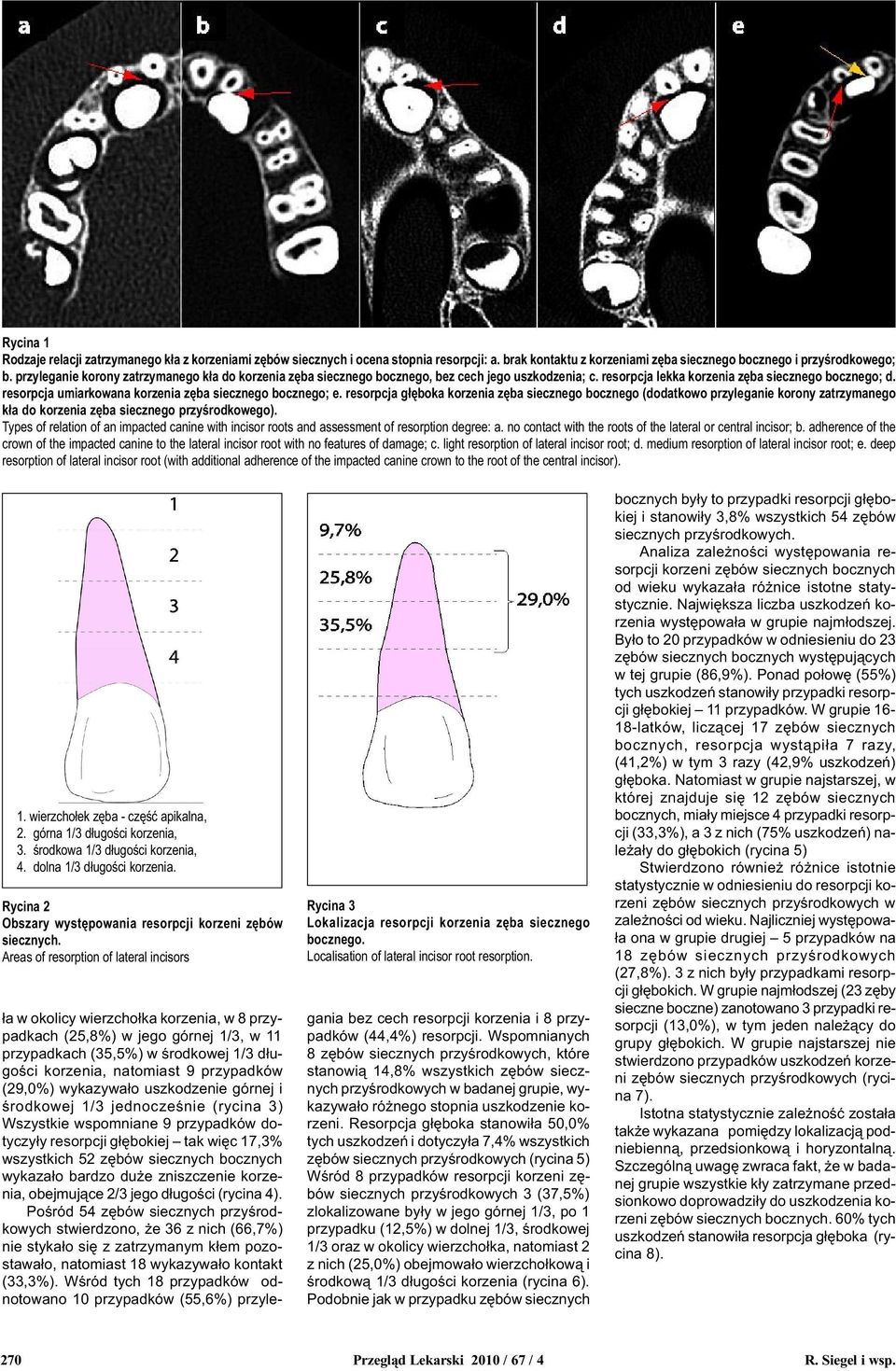 a b c d e

Rycina 1
Rodzaje relacji zatrzymanego kła z korzeniami zębów siecznych i ocena stopnia resorpcji: a. brak kontaktu z korzeniami zęba siecznego bocznego i przyśrodkowego; b. przyleganie korony zatrzymanego kła do korzenia zęba siecznego bocznego, bez cech jego uszkodzenia; c. resorpcja lekka korzenia zęba siecznego bocznego; d. resorpcja umiarkowana korzenia zęba siecznego bocznego; e. resorpcja głęboka korzenia zęba siecznego bocznego (dodatkowo przyleganie korony zatrzymanego kła do korzenia zęba siecznego przyśrodkowego).
Types of relation of an impacted canine with incisor roots and assessment of resorption degree: a. no contact with the roots of the lateral or central incisor; b. adherence of the crown of the impacted canine to the lateral incisor root with no features of damage; c. light resorption of lateral incisor root; d. medium resorption of lateral incisor root; e. deep resorption of lateral incisor root (with additional adherence of the impacted canine crown to the root of the central incisor).

1
2
3
4

1. wierzchołek zęba - część apikalna,
2. górna 1/3 długości korzenia,
3. środkowa 1/3 długości korzenia,
4. dolna 1/3 długości korzenia.

Rycina 2
Obszary występowania resorpcji korzeni zębów siecznych.
Areas of resorption of lateral incisors

9,7%
25,8%
35,5%
29,0%

Rycina 3
Lokalizacja resorpcji korzenia zęba siecznego bocznego.
Localisation of lateral incisor root resorption.

ła w okolicy wierzchołka korzenia, w 8 przypadkach (25,8%) w jego górnej 1/3, w 11 przypadkach (35,5%) w środkowej 1/3 długości korzenia, natomiast 9 przypadków (29,0%) wykazywało uszkodzenie górnej i środkowej 1/3 jednocześnie (rycina 3) Wszystkie wspomniane 9 przypadków dotyczyły resorpcji głębokiej – tak więc 17,3% wszystkich 52 zębów siecznych bocznych wykazało bardzo duże zniszczenie korzenia, obejmujące 2/3 jego długości (rycina 4).

Pośród 54 zębów siecznych przyśrodkowych stwierdzono, że 36 z nich (66,7%) nie stykało się z zatrzymanym kłem pozostawało, natomiast 18 wykazywało kontakt (33,3%). Wśród tych 18 przypadków odnotowano 10 przypadków (55,6%) przylegania bez cech resorpcji korzenia i 8 przypadków (44,4%) resorpcji. Wspomnianych 8 zębów siecznych przyśrodkowych, które stanowią 14,8% wszystkich zębów siecznych przyśrodkowych w badanej grupie, wykazywało różnego stopnia uszkodzenie korzeni. Resorpcja głęboka stanowiła 50,0% tych uszkodzeń i dotyczyła 7,4% wszystkich zębów siecznych przyśrodkowych (rycina 5) Wśród 8 przypadków resorpcji korzeni zębów siecznych przyśrodkowych 3 (37,5%) zlokalizowane były w jego górnej 1/3, po 1 przypadku (12,5%) w dolnej 1/3, środkowej 1/3 oraz w okolicy wierzchołka, natomiast 2 z nich (25,0%) obejmowało wierzchołkową i środkową 1/3 długości korzenia (rycina 6). Podobnie jak w przypadku zębów siecznych bocznych były to przypadki resorpcji głębokiej i stanowiły 3,8% wszystkich 54 zębów siecznych przyśrodkowych.

Analiza zależności występowania resorpcji korzeni zębów siecznych bocznych od wieku wykazała różnice istotne statystycznie. Największa liczba uszkodzeń korzenia występowała w grupie najmłodszej. Było to 20 przypadków w odniesieniu do 23 zębów siecznych bocznych występujących w tej grupie (86,9%). Ponad połowę (55%) tych uszkodzeń stanowiły przypadki resorpcji głębokiej – 11 przypadków. W grupie 16-18-latków, liczącej 17 zębów siecznych bocznych, resorpcja wystąpiła 7 razy, (41,2%) w tym 3 razy (42,9% uszkodzeń) głęboka. Natomiast w grupie najstarszej, w której znajduje się 12 zębów siecznych bocznych, miały miejsce 4 przypadki resorpcji (33,3%), a 3 z nich (75% uszkodzeń) należały do głębokich (rycina 5)

Stwierdzono również różnice istotnie statystycznie w odniesieniu do resorpcji korzeni zębów siecznych przyśrodkowych w zależności od wieku. Najliczniej występowała ona w grupie drugiej – 5 przypadków na 18 zębów siecznych przyśrodkowych (27,8%). 3 z nich były przypadkami resorpcji głębokich. W grupie najmłodszej (23 zęby sieczne boczne) zanotowano 3 przypadki resorpcji (13,0%), w tym jeden należący do grupy głębokich. W grupie najstarszej nie stwierdzono przypadków uszkodzeń korzeni zębów siecznych przyśrodkowych (rycina 7).

Istotna statystycznie zależność została także wykazana pomiędzy lokalizacją podniebienną, przedsionkową i horyzontalną. Szczególną uwagę zwraca fakt, że w badanej grupie wszystkie kły zatrzymane przedsionkowo doprowadziły do uszkodzenia korzeni zębów siecznych bocznych. 60% tych uszkodzeń stanowiła resorpcja głęboka (rycina 8).

270 Przegląd Lekarski 2010 / 67 / 4 R. Siegel i wsp.